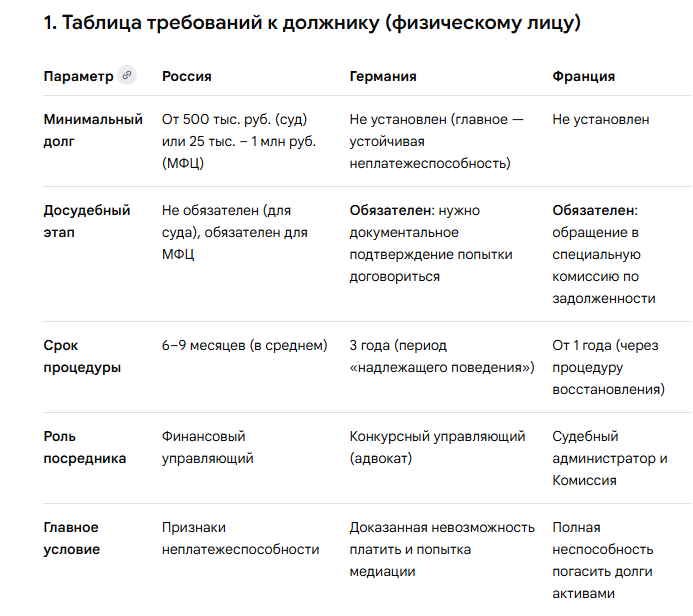 1. Таблица требований к должнику (физическому лицу)

| Параметр | Россия | Германия | Франция |
|---|---|---|---|
| Минимальный долг | От 500 тыс. руб. (суд) или 25 тыс. – 1 млн руб. (МФЦ) | Не установлен (главное — устойчивая неплатежеспособность) | Не установлен |
| Досудебный этап | Не обязателен (для суда), обязателен для МФЦ | Обязателен: нужно документальное подтверждение попытки договориться | Обязателен: обращение в специальную комиссию по задолженности |
| Срок процедуры | 6–9 месяцев (в среднем) | 3 года (период «надлежащего поведения») | От 1 года (через процедуру восстановления) |
| Роль посредника | Финансовый управляющий | Конкурсный управляющий (адвокат) | Судебный администратор и Комиссия |
| Главное условие | Признаки неплатежеспособности | Доказанная невозможность платить и попытка медиации | Полная неспособность погасить долги активами |